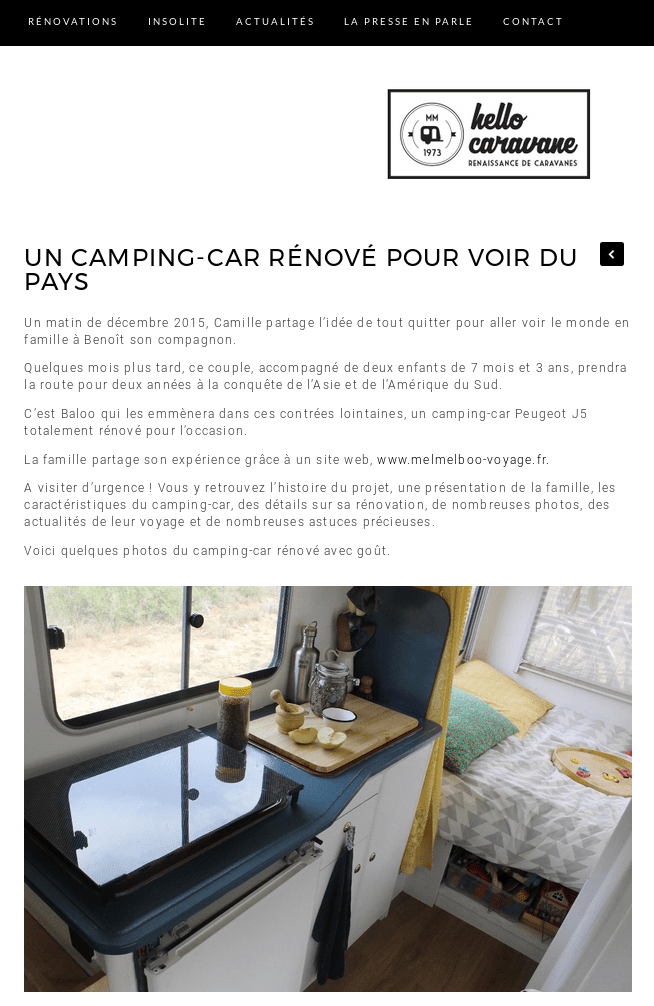 RENOVATIONS INSOLITE ACTUALITÉS LA PRESSE EN PARLE CONTACT

MM 1973 hello caravane RENAISSANCE DE CARAVANES

UN CAMPING-CAR RÉNOVÉ POUR VOIR DU PAYS

Un matin de décembre 2015, Camille partage l'idée de tout quitter pour aller voir le monde en famille à Benoît son compagnon.

Quelques mois plus tard, ce couple, accompagné de deux enfants de 7 mois et 3 ans, prendra la route pour deux années à la conquête de l'Asie et de l'Amérique du Sud.

C'est Baloo qui les emmènera dans ces contrées lointaines, un camping-car Peugeot J5 totalement rénové pour l'occasion.

La famille partage son expérience grâce à un site web, www.melmelboo-voyage.fr.

A visiter d'urgence ! Vous y retrouvez l'histoire du projet, une présentation de la famille, les caractéristiques du camping-car, des détails sur sa rénovation, de nombreuses photos, des actualités de leur voyage et de nombreuses astuces précieuses.

Voici quelques photos du camping-car rénové avec goût.